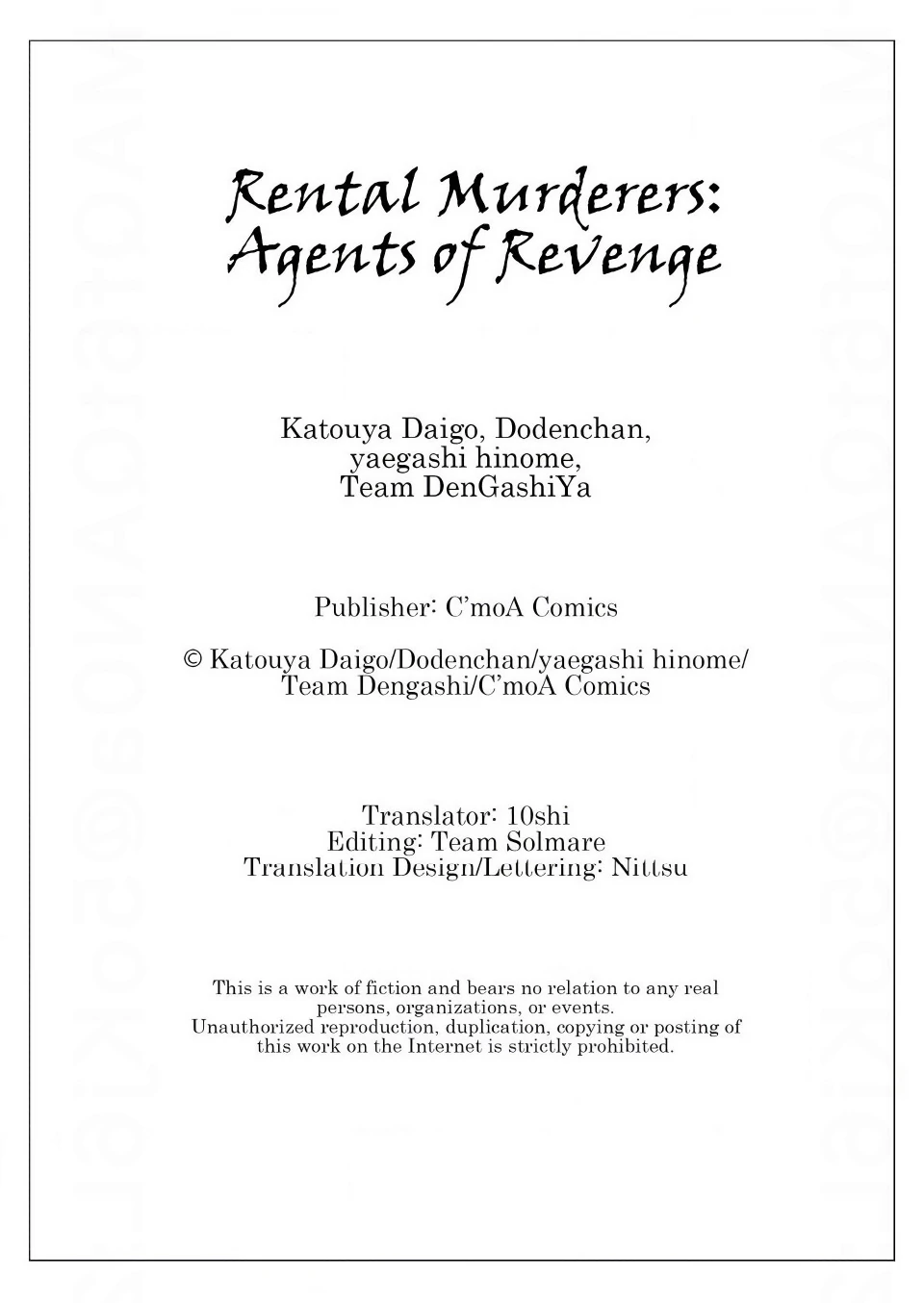 Rental Murderers: Agents of Revenge

Katouya Daigo, Dodenchan, yaegashi hinome, Team DenGashiYa

Publisher: C'moA Comics

© Katouya Daigo/Dodenchan/yaegashi hinome/ Team Dengashi/C'moA Comics

Translator: 10shi
Editing: Team Solmare
Translation Design/Lettering: Nittsu

This is a work of fiction and bears no relation to any real persons, organizations, or events.
Unauthorized reproduction, duplication, copying or posting of this work on the Internet is strictly prohibited.